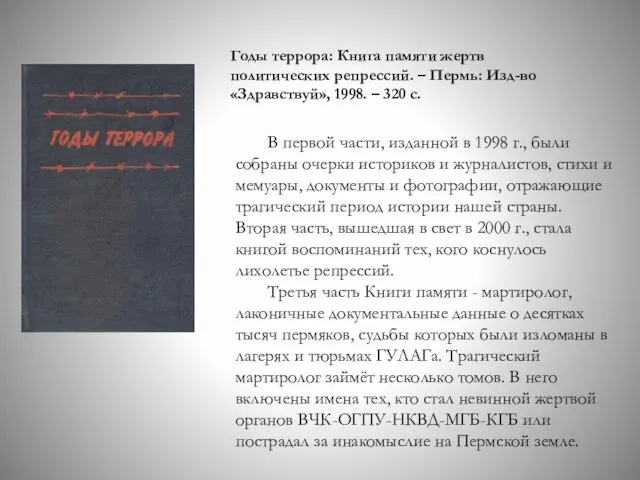 ГОДЫ ТЕРРОРА

Годы террора: Книга памяти жертв политических репрессий. – Пермь: Изд-во «Здравствуй», 1998. – 320 с.

В первой части, изданной в 1998 г., были собраны очерки историков и журналистов, стихи и мемуары, документы и фотографии, отражающие трагический период истории нашей страны. Вторая часть, вышедшая в свет в 2000 г., стала книгой воспоминаний тех, кого коснулось лихолетье репрессий.

Третья часть Книги памяти - мартиролог, лаконичные документальные данные о десятках тысяч пермяков, судьбы которых были изломаны в лагерях и тюрьмах ГУЛАГа. Трагический мартиролог займёт несколько томов. В него включены имена тех, кто стал невинной жертвой органов ВЧК-ОГПУ-НКВД-МГБ-КГБ или пострадал за инакомыслие на Пермской земле.